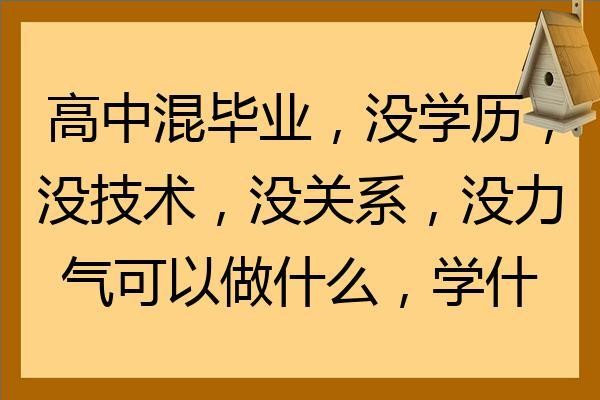 高中混毕业，没学历，没技术，没关系，没力气可以做什么，学什